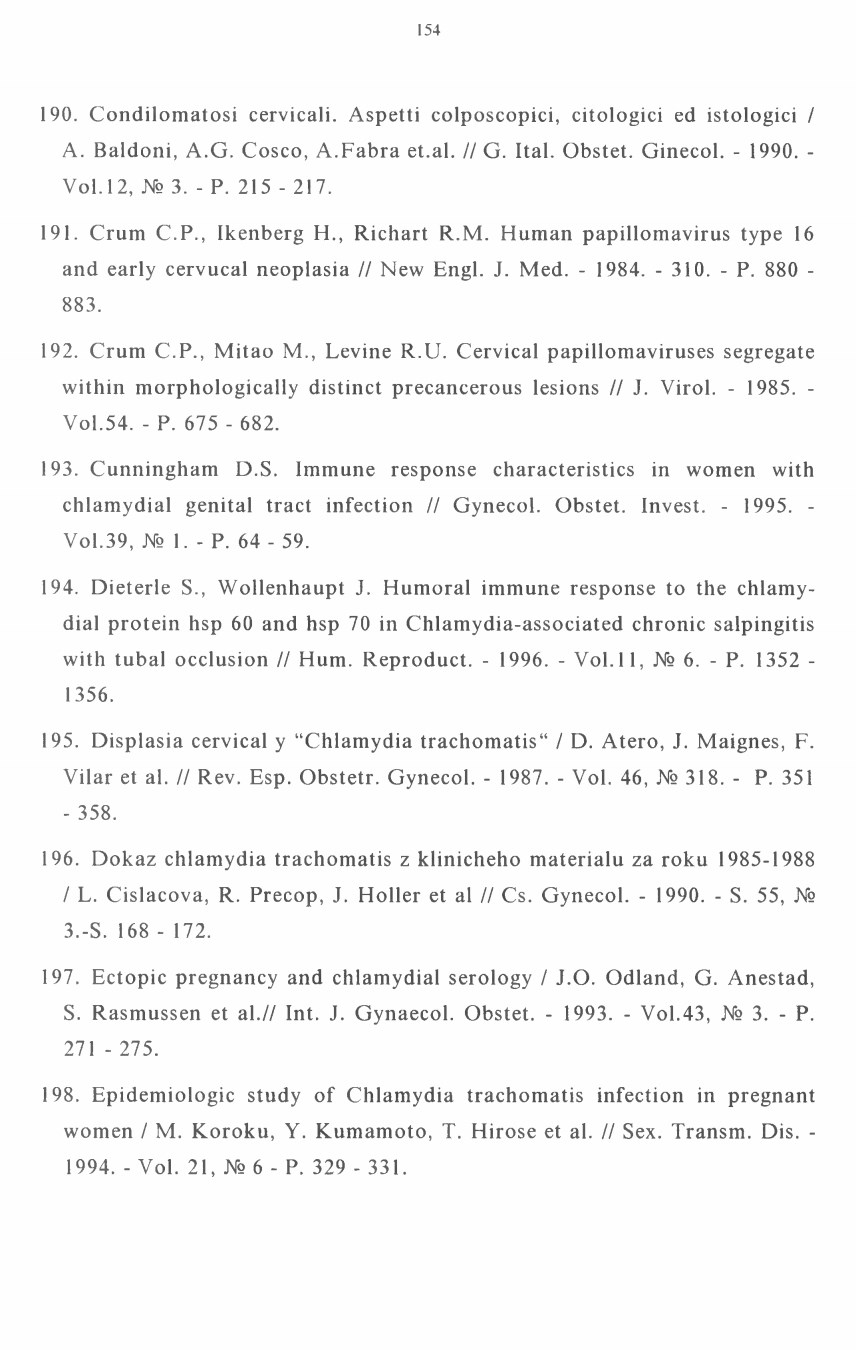 154

190. Condilomatosi cervicali. Aspetti colposcopici, citologici ed istologici / A. Baldoni, A.G. Cosco, A.Fabra et.al. // G. Ital. Obstet. Ginecol. - 1990. - Vol.12, № 3. - P. 215 - 217.

191. Crum C.P., Ikenberg H., Richart R.M. Human papillomavirus type 16 and early cervucal neoplasia // New Engl. J. Med. - 1984. - 310. - P. 880 - 883.

192. Crum C.P., Mitao M., Levine R.U. Cervical papillomaviruses segregate within morphologically distinct precancerous lesions // J. Virol. - 1985. - Vol.54. - P. 675 - 682.

193. Cunningham D.S. Immune response characteristics in women with chlamydial genital tract infection // Gynecol. Obstet. Invest. - 1995. - Vol.39, № 1. - P. 64 - 59.

194. Dieterle S., Wollenhaupt J. Humoral immune response to the chlamydial protein hsp 60 and hsp 70 in Chlamydia-associated chronic salpingitis with tubal occlusion // Hum. Reproduct. - 1996. - Vol.11, № 6. - P. 1352 - 1356.

195. Displasia cervical y "Chlamydia trachomatis" / D. Atero, J. Maignes, F. Vilar et al. // Rev. Esp. Obstetr. Gynecol. - 1987. - Vol. 46, № 318. - P. 351 - 358.

196. Dokaz chlamydia trachomatis z klinicheho materialu za roku 1985-1988 / L. Cislacova, R. Precop, J. Holler et al // Cs. Gynecol. - 1990. - S. 55, № 3.-S. 168 - 172.

197. Ectopic pregnancy and chlamydial serology / J.O. Odland, G. Anestad, S. Rasmussen et al.// Int. J. Gynaecol. Obstet. - 1993. - Vol.43, № 3. - P. 271 - 275.

198. Epidemiologic study of Chlamydia trachomatis infection in pregnant women / M. Koroku, Y. Kumamoto, T. Hirose et al. // Sex. Transm. Dis. - 1994. - Vol. 21, № 6 - P. 329 - 331.